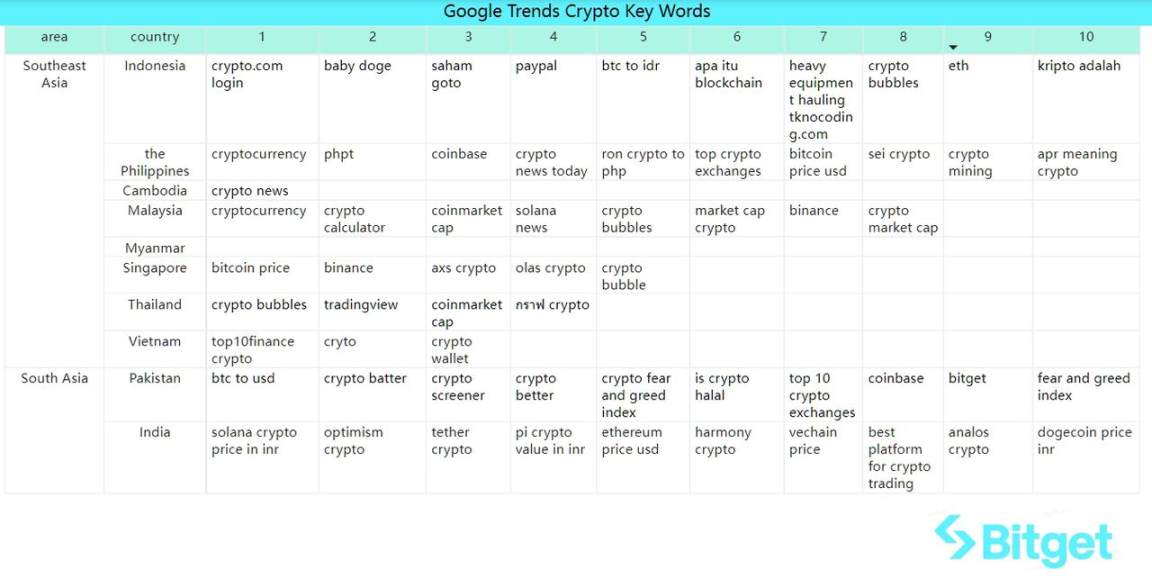 Google Trends Crypto Key Words

| area | country | 1 | 2 | 3 | 4 | 5 | 6 | 7 | 8 | 9 | 10 |
|---|---|---|---|---|---|---|---|---|---|---|---|
| Southeast Asia | Indonesia | crypto.com login | baby doge | saham goto | paypal | btc to idr | apa itu blockchain | heavy equipment hauling tknocoding.com | crypto bubbles | eth | kripto adalah |
| | the Philippines | cryptocurrency | phpt | coinbase | crypto news today | ron crypto to php | top crypto exchanges | bitcoin price usd | sei crypto | crypto mining | apr meaning crypto |
| | Cambodia | crypto news | | | | | | | | | |
| | Malaysia | cryptocurrency | crypto calculator | coinmarket cap | solana news | crypto bubbles | market cap crypto | binance | crypto market cap | | |
| | Myanmar | | | | | | | | | | |
| | Singapore | bitcoin price | binance | axs crypto | olas crypto | crypto bubble | | | | | |
| | Thailand | crypto bubbles | tradingview | coinmarket cap | กราฟ crypto | | | | | | |
| | Vietnam | top10finance crypto | cryto | crypto wallet | | | | | | | |
| South Asia | Pakistan | btc to usd | crypto batter | crypto screener | crypto better | crypto fear and greed index | is crypto halal | top 10 crypto exchanges | coinbase | bitget | fear and greed index |
| | India | solana crypto price in inr | optimism crypto | tether crypto | pi crypto value in inr | ethereum price usd | harmony crypto | vechain price | best platform for crypto trading | analos crypto | dogecoin price inr |

Bitget